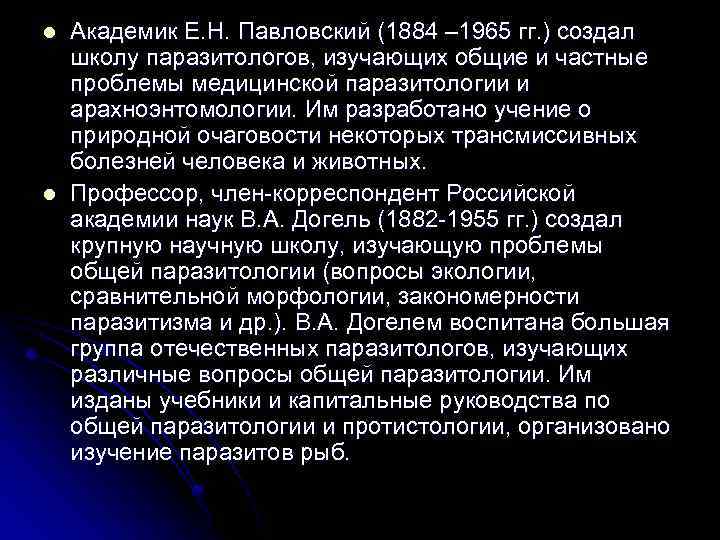 Академик Е.Н. Павловский (1884 –1965 гг.) создал школу паразитологов, изучающих общие и частные проблемы медицинской паразитологии и арахноэнтомологии. Им разработано учение о природной очаговости некоторых трансмиссивных болезней человека и животных.

Профессор, член-корреспондент Российской академии наук В.А. Догель (1882-1955 гг.) создал крупную научную школу, изучающую проблемы общей паразитологии (вопросы экологии, сравнительной морфологии, закономерности паразитизма и др.). В.А. Догелем воспитана большая группа отечественных паразитологов, изучающих различные вопросы общей паразитологии. Им изданы учебники и капитальные руководства по общей паразитологии и протистологии, организовано изучение паразитов рыб.